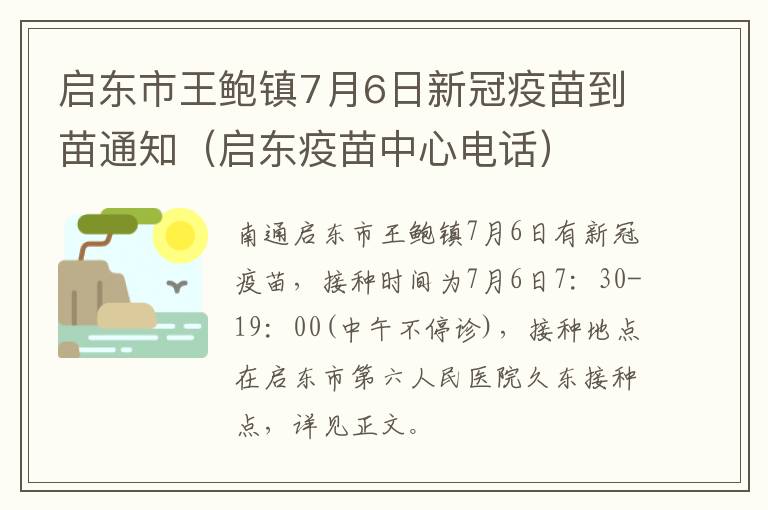 启东市王鲍镇7月6日新冠疫苗到苗通知（启东疫苗中心电话）

南通启东市王鲍镇7月6日有新冠疫苗，接种时间为7月6日7：30-19：00(中午不停诊)，接种地点在启东市第六人民医院久东接种点，详见正文。